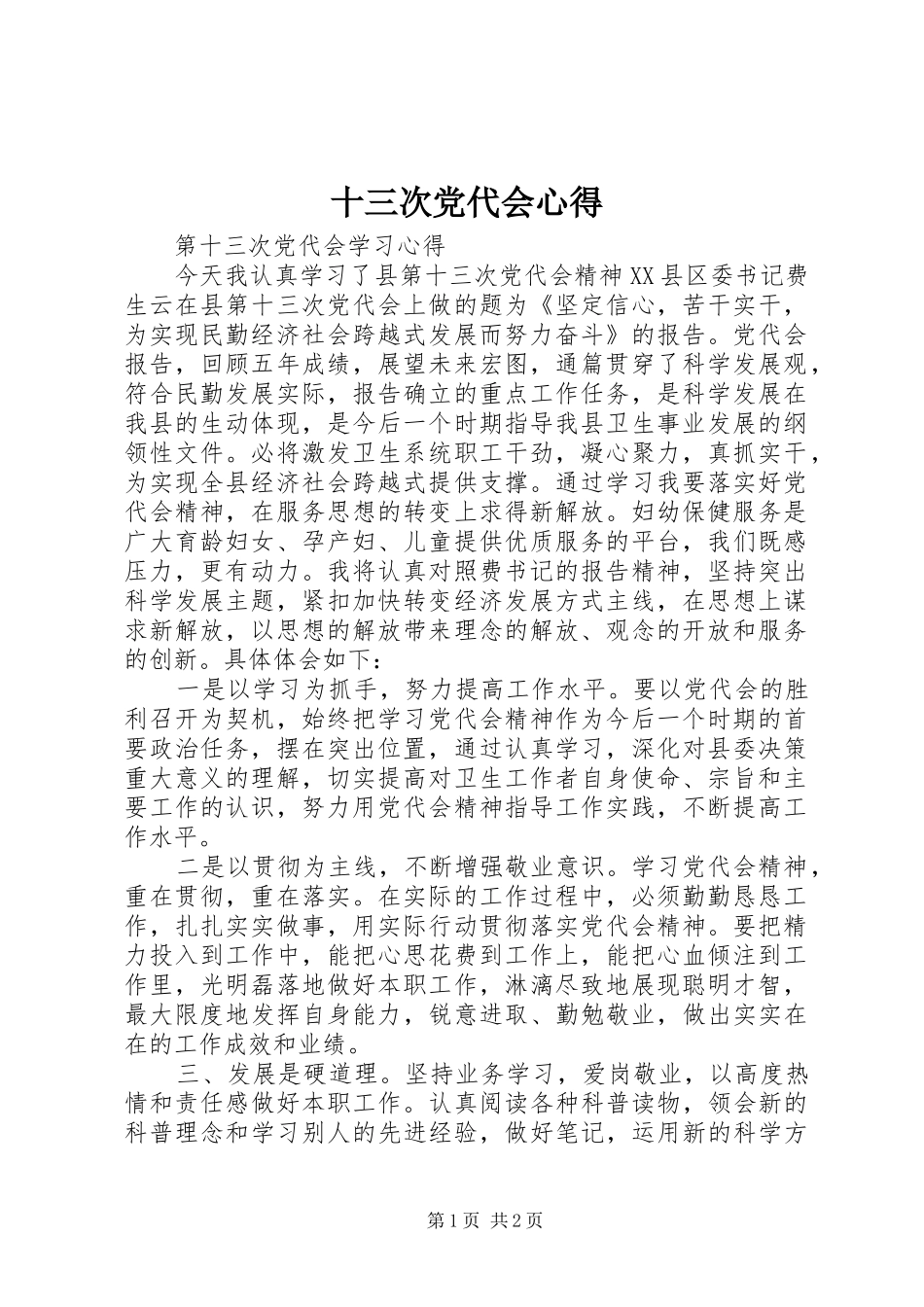 十三次党代会心得

第十三次党代会学习心得

今天我认真学习了县第十三次党代会精神XX县区委书记费生云在县第十三次党代会上做的题为《坚定信心，苦干实干，为实现民勤经济社会跨越式发展而努力奋斗》的报告。党代会报告，回顾五年成绩，展望未来宏图，通篇贯穿了科学发展观，符合民勤发展实际，报告确立的重点工作任务，是科学发展在我县的生动体现，是今后一个时期指导我县卫生事业发展的纲领性文件。必将激发卫生系统职工干劲，凝心聚力，真抓实干，为实现全县经济社会跨越式提供支撑。通过学习我要落实好党代会精神，在服务思想的转变上求得新解放。妇幼保健服务是广大育龄妇女、孕产妇、儿童提供优质服务的平台，我们既感压力，更有动力。我将认真对照费书记的报告精神，坚持突出科学发展主题，紧扣加快转变经济发展方式主线，在思想上谋求新解放，以思想的解放带来理念的解放、观念的开放和服务的创新。具体体会如下：

一是以学习为抓手，努力提高工作水平。要以党代会的胜利召开为契机，始终把学习党代会精神作为今后一个时期的首要政治任务，摆在突出位置，通过认真学习，深化对县委决策重大意义的理解，切实提高对卫生工作者自身使命、宗旨和主要工作的认识，努力用党代会精神指导工作实践，不断提高工作水平。

二是以贯彻为主线，不断增强敬业意识。学习党代会精神，重在贯彻，重在落实。在实际的工作过程中，必须勤勤恳恳工作，扎扎实实做事，用实际行动贯彻落实党代会精神。要把精力投入到工作中，能把心思花费到工作上，能把心血倾注到工作里，光明磊落地做好本职工作，淋漓尽致地展现聪明才智，最大限度地发挥自身能力，锐意进取、勤勉敬业，做出实实在在的工作成效和业绩。

三、发展是硬道理。坚持业务学习，爱岗敬业，以高度热情和责任感做好本职工作。认真阅读各种科普读物，领会新的科普理念和学习别人的先进经验，做好笔记，运用新的科学方

第1页 共2页